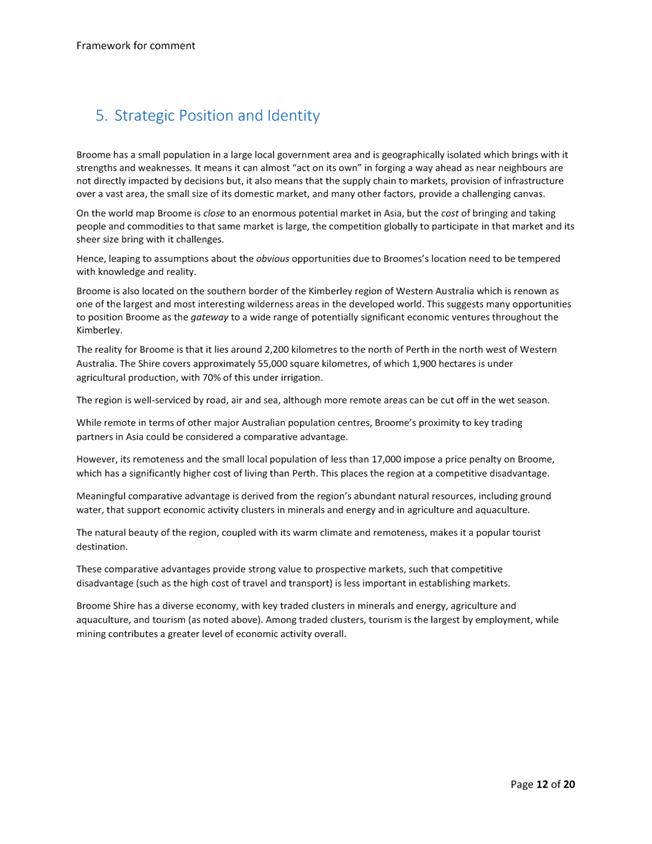 Framework for comment

5. Strategic Position and Identity

Broome has a small population in a large local government area and is geographically isolated which brings with it strengths and weaknesses. It means it can almost "act on its own" in forging a way ahead as near neighbours are not directly impacted by decisions but, it also means that the supply chain to markets, provision of infrastructure over a vast area, the small size of its domestic market, and many other factors, provide a challenging canvas.

On the world map Broome is close to an enormous potential market in Asia, but the cost of bringing and taking people and commodities to that same market is large, the competition globally to participate in that market and its sheer size bring with it challenges.

Hence, leaping to assumptions about the obvious opportunities due to Broomes's location need to be tempered with knowledge and reality.

Broome is also located on the southern border of the Kimberley region of Western Australia which is renown as one of the largest and most interesting wilderness areas in the developed world. This suggests many opportunities to position Broome as the gateway to a wide range of potentially significant economic ventures throughout the Kimberley.

The reality for Broome is that it lies around 2,200 kilometres to the north of Perth in the north west of Western Australia. The Shire covers approximately 55,000 square kilometres, of which 1,900 hectares is under agricultural production, with 70% of this under irrigation.

The region is well-serviced by road, air and sea, although more remote areas can be cut off in the wet season.

While remote in terms of other major Australian population centres, Broome's proximity to key trading partners in Asia could be considered a comparative advantage.

However, its remoteness and the small local population of less than 17,000 impose a price penalty on Broome, which has a significantly higher cost of living than Perth. This places the region at a competitive disadvantage.

Meaningful comparative advantage is derived from the region's abundant natural resources, including ground water, that support economic activity clusters in minerals and energy and in agriculture and aquaculture.

The natural beauty of the region, coupled with its warm climate and remoteness, makes it a popular tourist destination.

These comparative advantages provide strong value to prospective markets, such that competitive disadvantage (such as the high cost of travel and transport) is less important in establishing markets.

Broome Shire has a diverse economy, with key traded clusters in minerals and energy, agriculture and aquaculture, and tourism (as noted above). Among traded clusters, tourism is the largest by employment, while mining contributes a greater level of economic activity overall.

Page 12 of 20